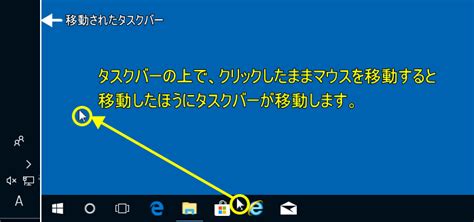 移動されたタスクバー

タスクバーの上で、クリックしたままマウスを移動すると移動したほうにタスクバーが移動します。

A